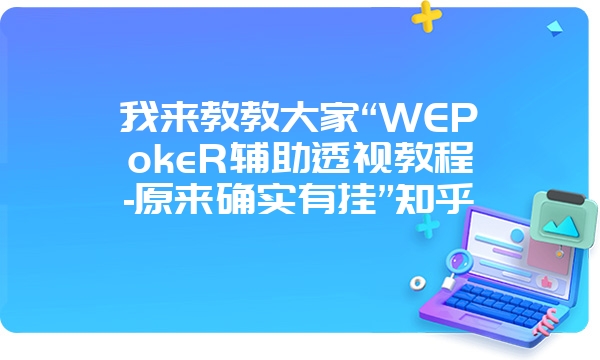 我来教教大家“WEPokeR辅助透视教程-原来确实有挂”知乎